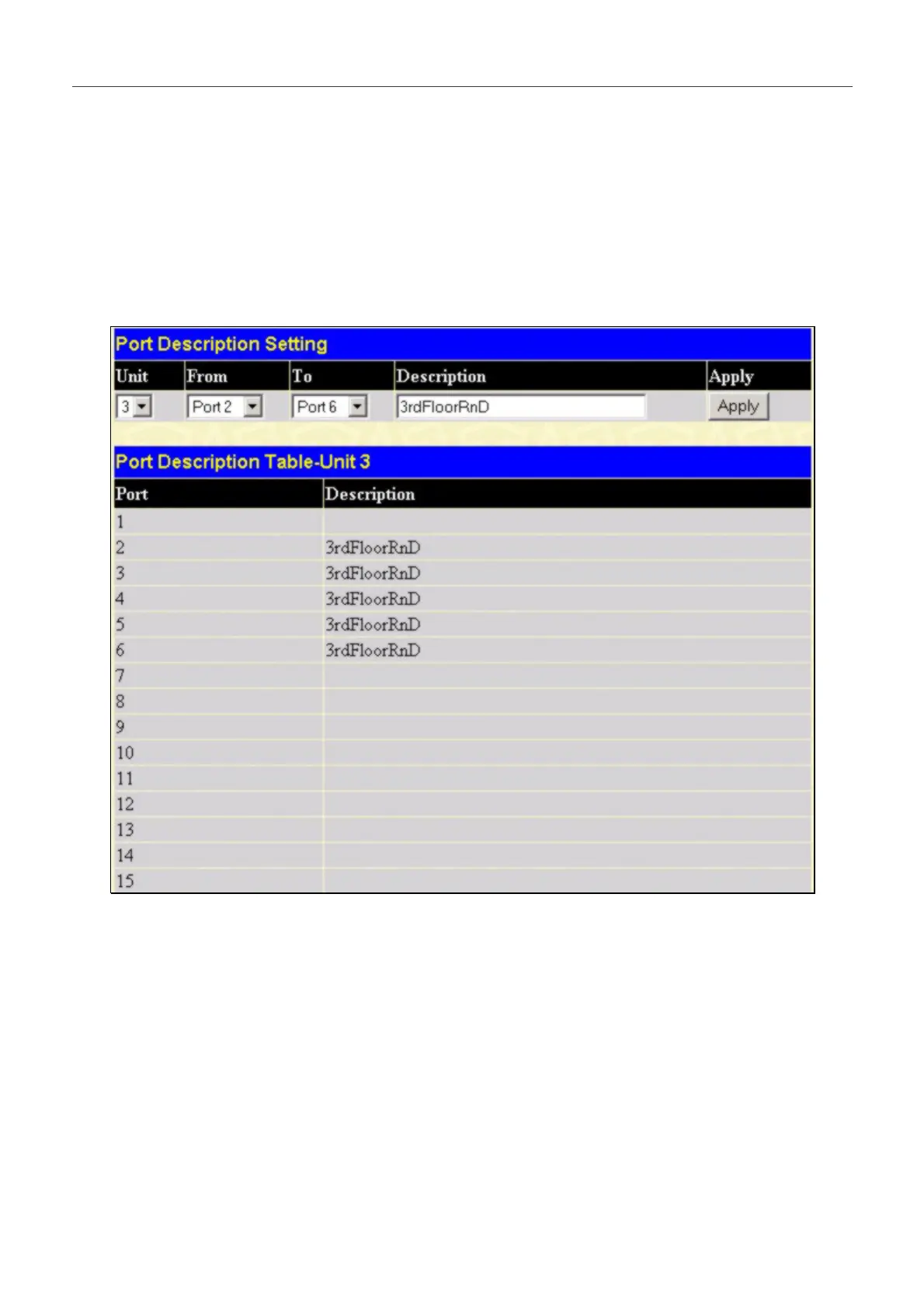 Port Description Setting

| Unit | From | To | Description | Apply |
|---|---|---|---|---|
| 3 | Port 2 | Port 6 | 3rdFloorRnD | Apply |

Port Description Table-Unit 3

| Port | Description |
|---|---|
| 1 | |
| 2 | 3rdFloorRnD |
| 3 | 3rdFloorRnD |
| 4 | 3rdFloorRnD |
| 5 | 3rdFloorRnD |
| 6 | 3rdFloorRnD |
| 7 | |
| 8 | |
| 9 | |
| 10 | |
| 11 | |
| 12 | |
| 13 | |
| 14 | |
| 15 | |